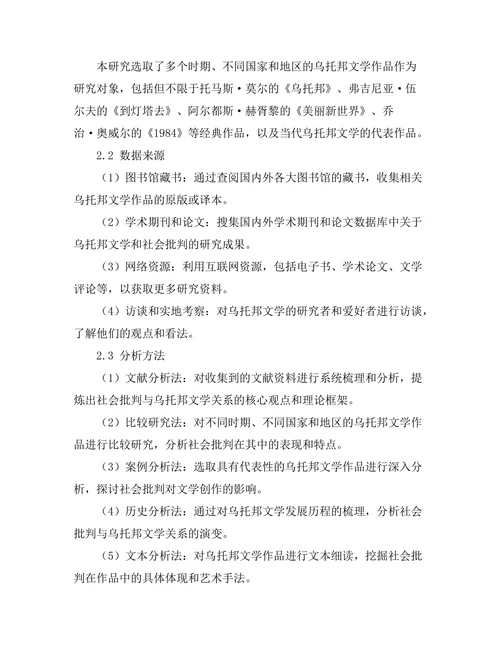 本研究选取了多个时期、不同国家和地区的乌托邦文学作品作为研究对象，包括但不限于托马斯·莫尔的《乌托邦》、弗吉尼亚·伍尔夫的《到灯塔去》、阿尔都斯·赫胥黎的《美丽新世界》、乔治·奥威尔的《1984》等经典作品，以及当代乌托邦文学的代表作品。

2.2 数据来源

（1）图书馆藏书：通过查阅国内外各大图书馆的藏书，收集相关乌托邦文学作品的原版或译本。

（2）学术期刊和论文：搜集国内外学术期刊和论文数据库中关于乌托邦文学和社会批判的研究成果。

（3）网络资源：利用互联网资源，包括电子书、学术论文、文学评论等，以获取更多研究资料。

（4）访谈和实地考察：对乌托邦文学的研究者和爱好者进行访谈，了解他们的观点和看法。

2.3 分析方法

（1）文献分析法：对收集到的文献资料进行系统梳理和分析，提炼出社会批判与乌托邦文学关系的核心观点和理论框架。

（2）比较研究法：对不同时期、不同国家和地区的乌托邦文学作品进行比较研究，分析社会批判在其中的表现和特点。

（3）案例分析法：选取具有代表性的乌托邦文学作品进行深入分析，探讨社会批判对文学创作的影响。

（4）历史分析法：通过对乌托邦文学发展历程的梳理，分析社会批判与乌托邦文学关系的演变。

（5）文本分析法：对乌托邦文学作品进行文本细读，挖掘社会批判在作品中的具体体现和艺术手法。